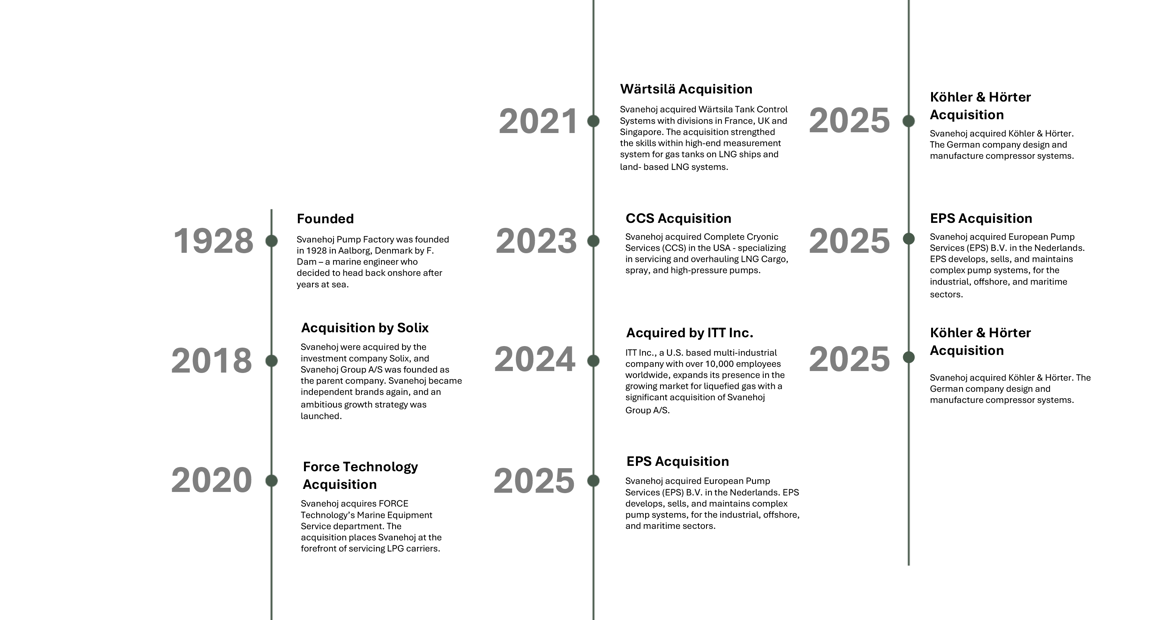 1928

Founded

Svanehoj Pump Factory was founded in 1928 in Aalborg, Denmark by F. Dam – a marine engineer who decided to head back onshore after years at sea.

2018

Acquisition by Solix

Svanehoj were acquired by the investment company Solix, and Svanehoj Group A/S was founded as the parent company. Svanehoj became independent brands again, and an ambitious growth strategy was launched.

2020

Force Technology Acquisition

Svanehoj acquires FORCE Technology's Marine Equipment Service department. The acquisition places Svanehoj at the forefront of servicing LPG carriers.

2021

Wärtsilä Acquisition

Svanehoj acquired Wärtsila Tank Control Systems with divisions in France, UK and Singapore. The acquisition strengthed the skills within high-end measurement system for gas tanks on LNG ships and land- based LNG systems.

2023

CCS Acquisition

Svanehoj acquired Complete Cryonic Services (CCS) in the USA - specializing in servicing and overhauling LNG Cargo, spray, and high-pressure pumps.

2024

Acquired by ITT Inc.

ITT Inc., a U.S. based multi-industrial company with over 10,000 employees worldwide, expands its presence in the growing market for liquefied gas with a significant acquisition of Svanehoj Group A/S.

2025

EPS Acquisition

Svanehoj acquired European Pump Services (EPS) B.V. in the Nederlands. EPS develops, sells, and maintains complex pump systems, for the industrial, offshore, and maritime sectors.

2025

Köhler & Hörter Acquisition

Svanehoj acquired Köhler & Hörter. The German company design and manufacture compressor systems.

2025

EPS Acquisition

Svanehoj acquired European Pump Services (EPS) B.V. in the Nederlands. EPS develops, sells, and maintains complex pump systems, for the industrial, offshore, and maritime sectors.

2025

Köhler & Hörter Acquisition

Svanehoj acquired Köhler & Hörter. The German company design and manufacture compressor systems.